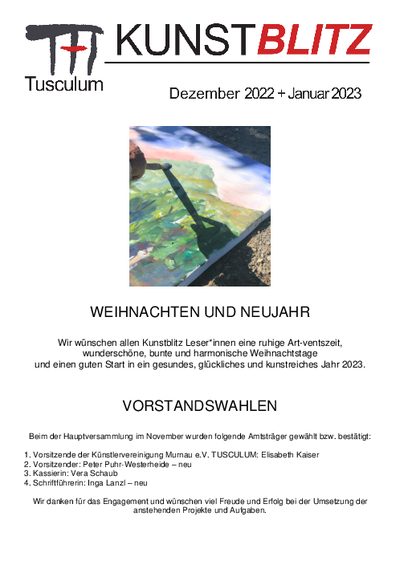 Tusculum

KUNSTBLITZ

Dezember 2022 + Januar 2023

WEIHNACHTEN UND NEUJAHR

Wir wünschen allen Kunstblitz Leser*innen eine ruhige Art-ventszeit, wunderschöne, bunte und harmonische Weihnachtstage und einen guten Start in ein gesundes, glückliches und kunstreiches Jahr 2023.

VORSTANDSWAHLEN

Beim der Hauptversammlung im November wurden folgende Amtsträger gewählt bzw. bestätigt:

1. Vorsitzende der Künstlervereinigung Murnau e.V. TUSCULUM: Elisabeth Kaiser
2. Vorsitzender: Peter Puhr-Westerheide – neu
3. Kassierin: Vera Schaub
4. Schriftführerin: Inga Lanzl – neu

Wir danken für das Engagement und wünschen viel Freude und Erfolg bei der Umsetzung der anstehenden Projekte und Aufgaben.